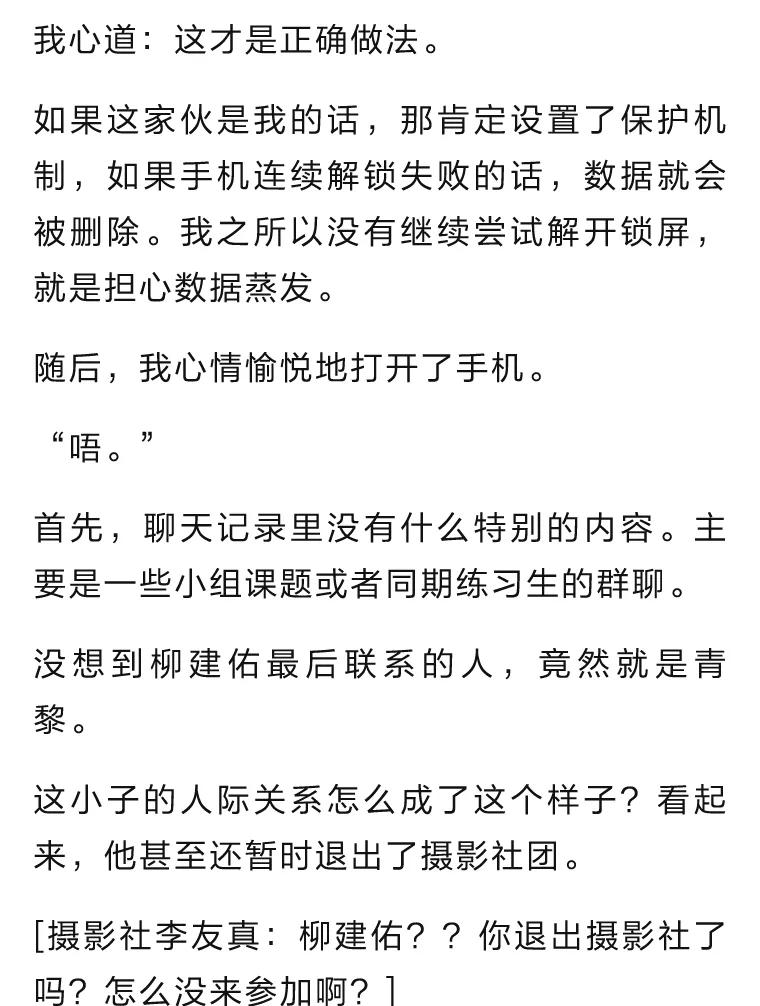 我心道：这才是正确做法。

如果这家伙是我的话，那肯定设置了保护机制，如果手机连续解锁失败的话，数据就会被删除。我之所以没有继续尝试解开锁屏，就是担心数据蒸发。

随后，我心情愉悦地打开了手机。

“唔。”

首先，聊天记录里没有什么特别的内容。主要是一些小组课题或者同期练习生的群聊。

没想到柳建佑最后联系的人，竟然就是青黎。

这小子的人际关系怎么成了这个样子？看起来，他甚至还暂时退出了摄影社团。

[摄影社李友真：柳建佑？？你退出摄影社了吗？怎么没来参加啊？]